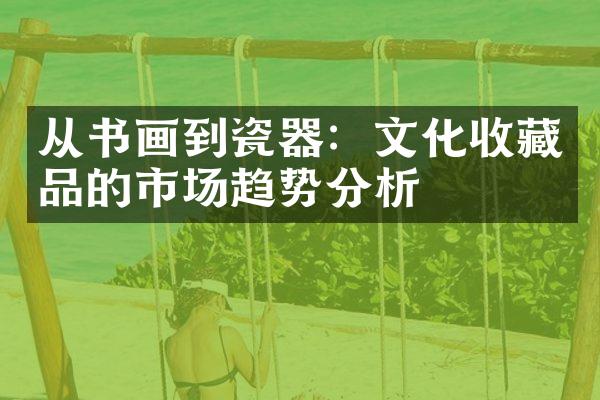 从书画到瓷器：文化收藏品的市场趋势分析